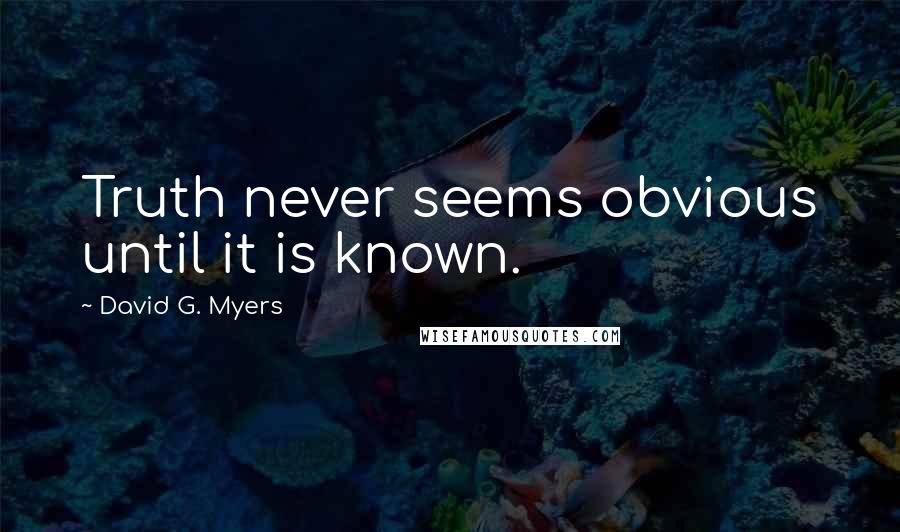 Truth never seems obvious until it is known.

~ David G. Myers

WISEFAMOUSQUOTES.COM